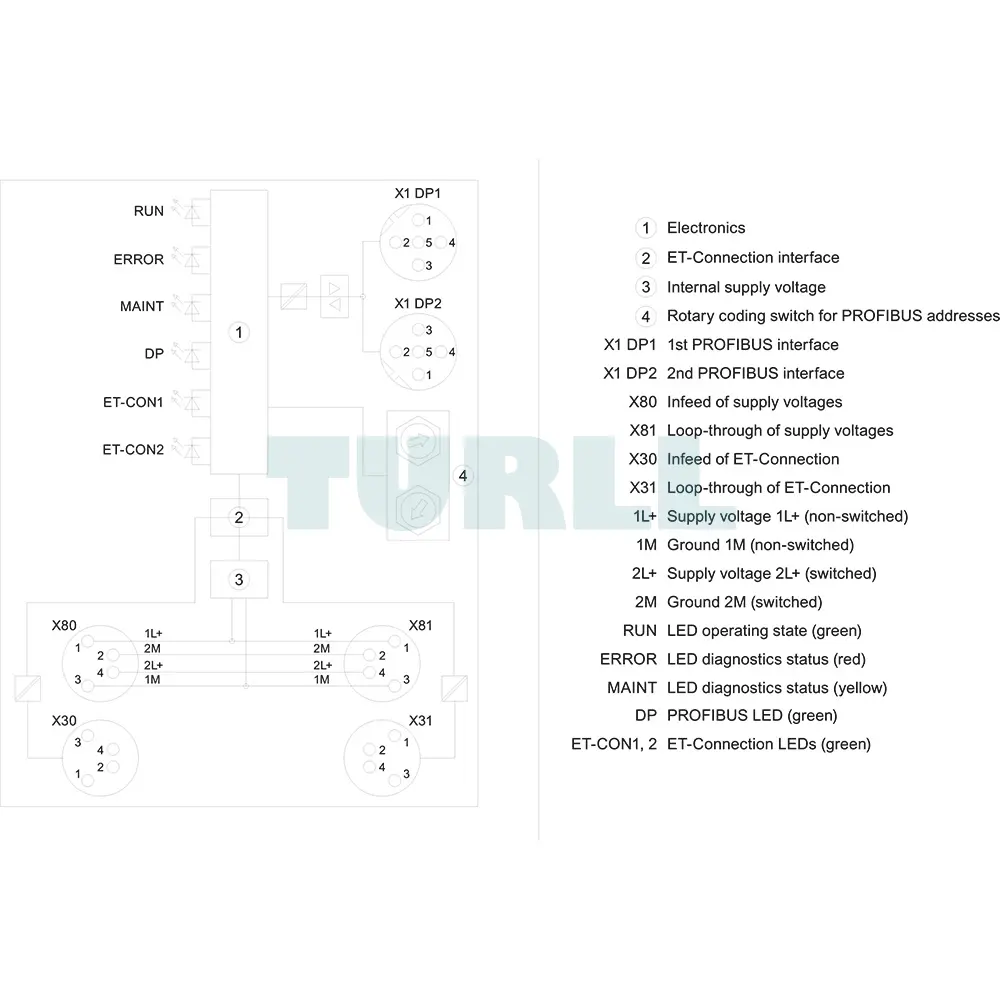 RUN
ERROR
MAINT
DP
ET-CON1
ET-CON2

1

X1 DP1
1
2 5 4
3

X1 DP2
3
2 5 4
1

4

2

3

X80
1
2
4
3
1L+
2M
2L+
1M

1L+
2M
2L+
1M
X81
1
2
4
3

X30
3
4
2
1

X31
1
2
4
3

TURLL

1 Electronics
2 ET-Connection interface
3 Internal supply voltage
4 Rotary coding switch for PROFIBUS addresses
X1 DP1 1st PROFIBUS interface
X1 DP2 2nd PROFIBUS interface
X80 Infeed of supply voltages
X81 Loop-through of supply voltages
X30 Infeed of ET-Connection
X31 Loop-through of ET-Connection
1L+ Supply voltage 1L+ (non-switched)
1M Ground 1M (non-switched)
2L+ Supply voltage 2L+ (switched)
2M Ground 2M (switched)
RUN LED operating state (green)
ERROR LED diagnostics status (red)
MAINT LED diagnostics status (yellow)
DP PROFIBUS LED (green)
ET-CON1, 2 ET-Connection LEDs (green)